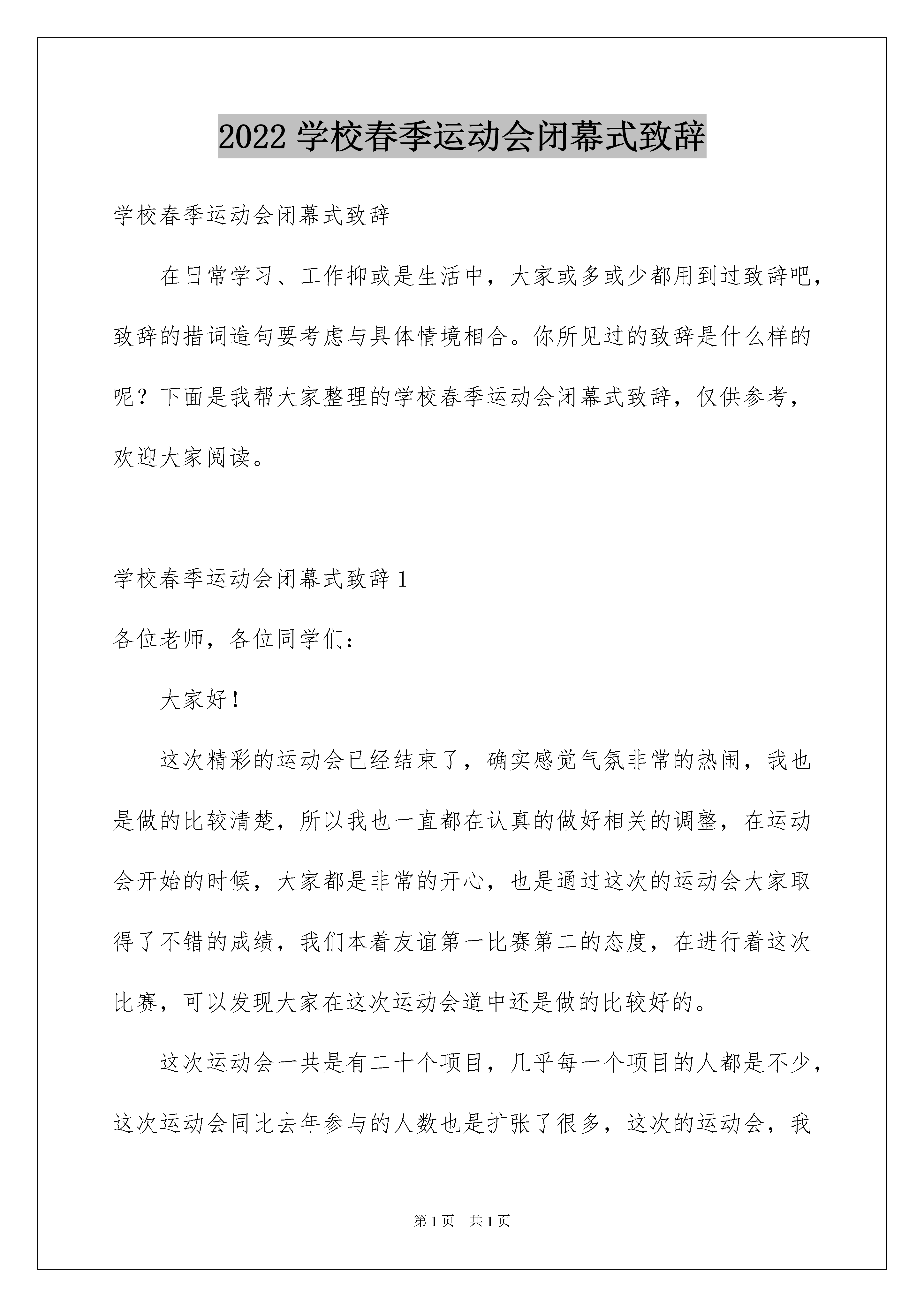 2022 学校春季运动会闭幕式致辞

学校春季运动会闭幕式致辞

在日常学习、工作抑或是生活中，大家或多或少都用到过致辞吧，致辞的措词造句要考虑与具体情境相合。你所见过的致辞是什么样的呢？下面是我帮大家整理的学校春季运动会闭幕式致辞，仅供参考，欢迎大家阅读。

学校春季运动会闭幕式致辞 1

各位老师，各位同学们：

大家好！

这次精彩的运动会已经结束了，确实感觉气氛非常的热闹，我也是做的比较清楚，所以我也一直都在认真的做好相关的调整，在运动会开始的时候，大家都是非常的开心，也是通过这次的运动会大家取得了不错的成绩，我们本着友谊第一比赛第二的态度，在进行着这次比赛，可以发现大家在这次运动会道中还是做的比较好的。

这次运动会一共是有二十个项目，几乎每一个项目的人都是不少，这次运动会同比去年参与的人数也是扩张了很多，这次的运动会，我

第 1 页　共 1 页